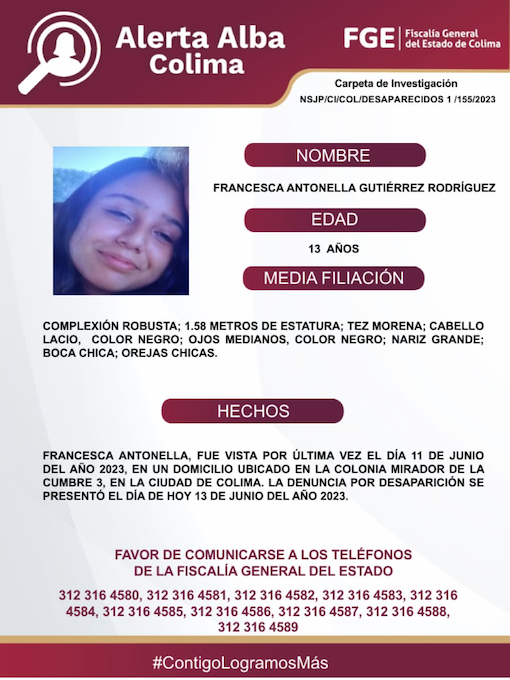 Alerta Alba
Colima

FGE
Fiscalía General
del Estado de Colima

Carpeta de Investigación
NSJP/CI/COL/DESAPARECIDOS 1 /155/2023

NOMBRE

FRANCESCA ANTONELLA GUTIÉRREZ RODRÍGUEZ

EDAD

13 AÑOS

MEDIA FILIACIÓN

COMPLEXIÓN ROBUSTA; 1.58 METROS DE ESTATURA; TEZ MORENA; CABELLO LACIO, COLOR NEGRO; OJOS MEDIANOS, COLOR NEGRO; NARIZ GRANDE; BOCA CHICA; OREJAS CHICAS.

HECHOS

FRANCESCA ANTONELLA, FUE VISTA POR ÚLTIMA VEZ EL DÍA 11 DE JUNIO DEL AÑO 2023, EN UN DOMICILIO UBICADO EN LA COLONIA MIRADOR DE LA CUMBRE 3, EN LA CIUDAD DE COLIMA. LA DENUNCIA POR DESAPARICIÓN SE PRESENTÓ EL DÍA DE HOY 13 DE JUNIO DEL AÑO 2023.

FAVOR DE COMUNICARSE A LOS TELÉFONOS
DE LA FISCALÍA GENERAL DEL ESTADO

312 316 4580, 312 316 4581, 312 316 4582, 312 316 4583, 312 316 4584, 312 316 4585, 312 316 4586, 312 316 4587, 312 316 4588, 312 316 4589

#ContigoLogramosMás